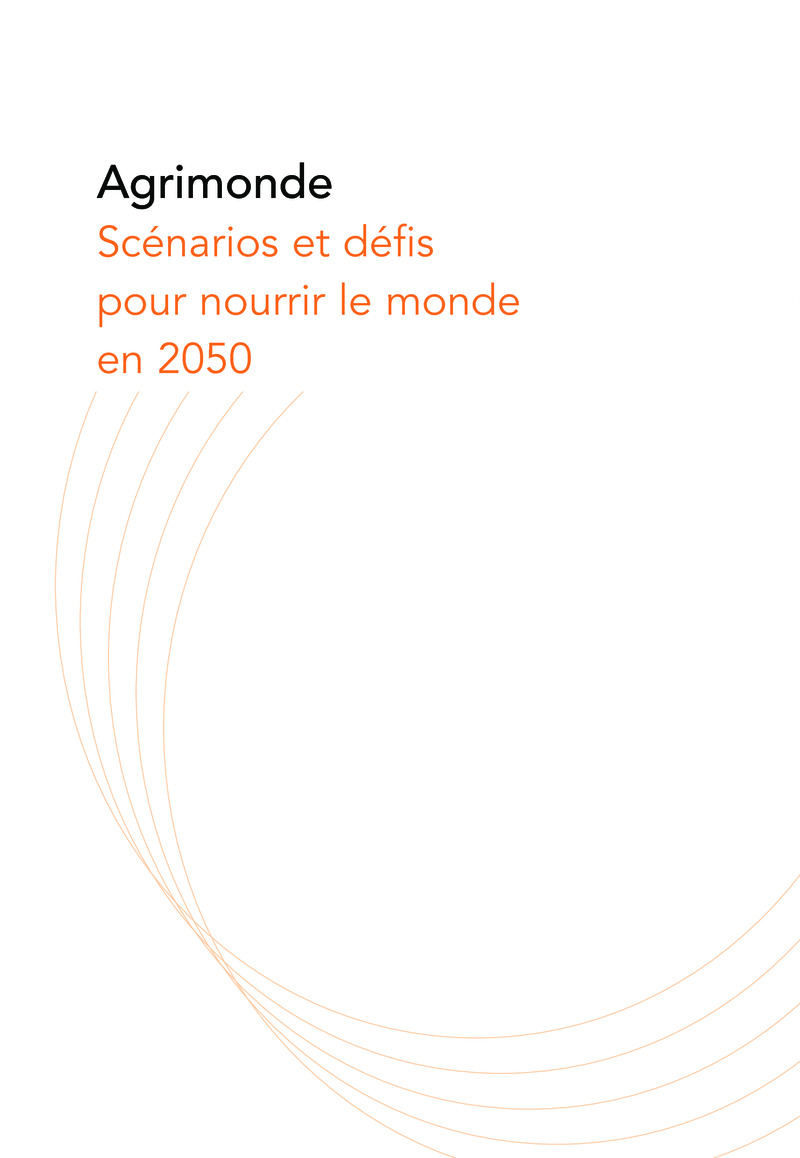 Agrimonde

Scénarios et défis pour nourrir le monde en 2050